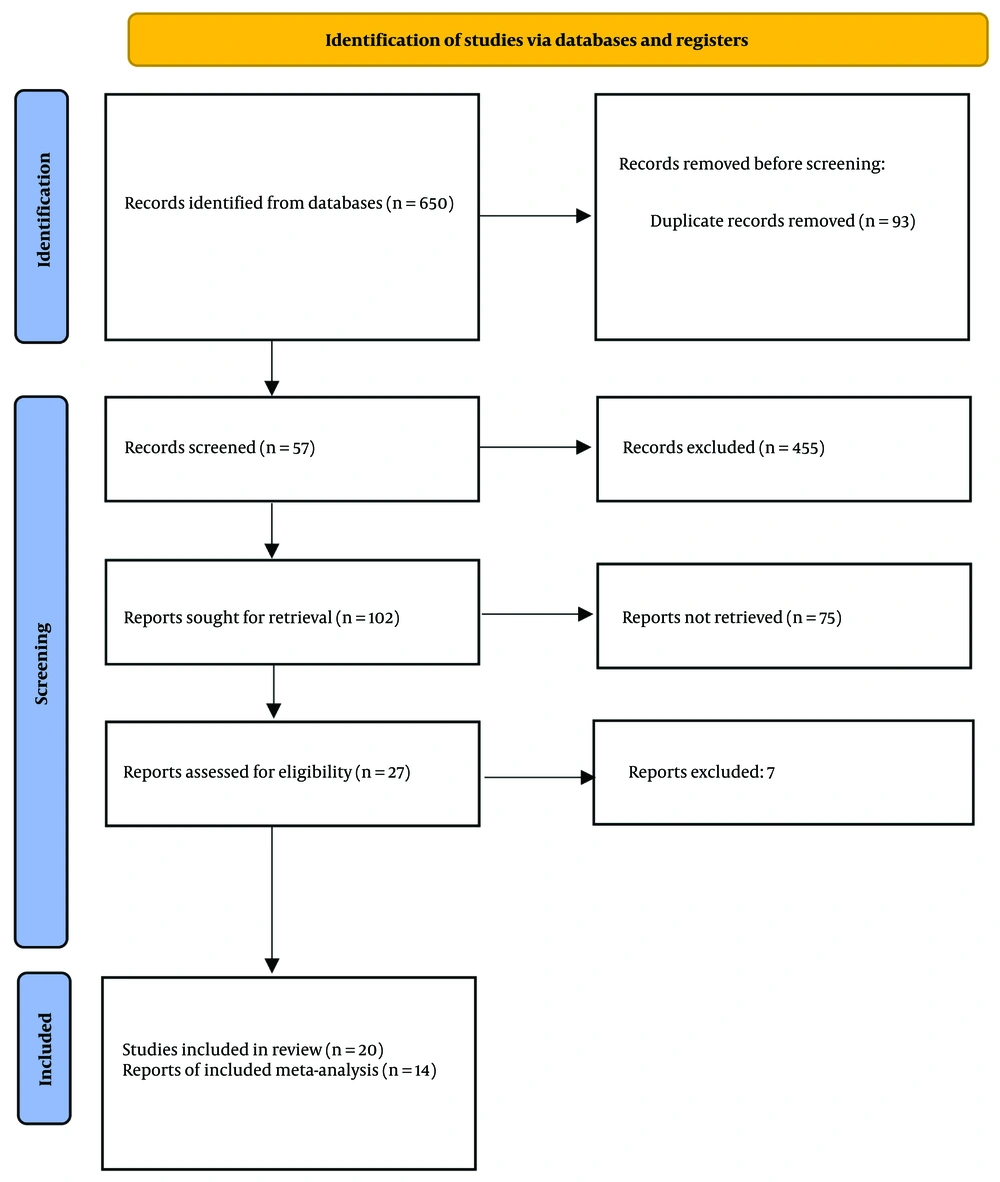 Identification of studies via databases and registers

Identification

Records identified from databases (n = 650)

Records removed before screening:

Duplicate records removed (n = 93)

Screening

Records screened (n = 57)

Records excluded (n = 455)

Reports sought for retrieval (n = 102)

Reports not retrieved (n = 75)

Reports assessed for eligibility (n = 27)

Reports excluded: 7

Included

Studies included in review (n = 20)
Reports of included meta-analysis (n = 14)